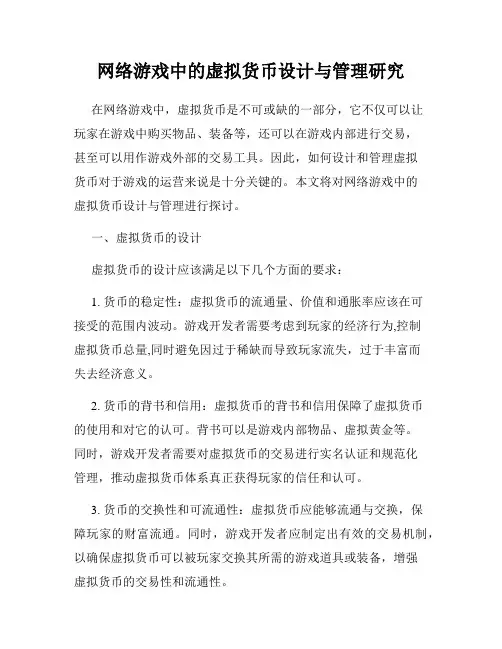 网络游戏中的虚拟货币设计与管理研究

在网络游戏中，虚拟货币是不可或缺的一部分，它不仅可以让玩家在游戏中购买物品、装备等，还可以在游戏内部进行交易，甚至可以用作游戏外部的交易工具。因此，如何设计和管理虚拟货币对于游戏的运营来说是十分关键的。本文将对网络游戏中的虚拟货币设计与管理进行探讨。

一、虚拟货币的设计

虚拟货币的设计应该满足以下几个方面的要求：

1. 货币的稳定性：虚拟货币的流通量、价值和通胀率应该在可接受的范围内波动。游戏开发者需要考虑到玩家的经济行为,控制虚拟货币总量,同时避免因过于稀缺而导致玩家流失，过于丰富而失去经济意义。

2. 货币的背书和信用：虚拟货币的背书和信用保障了虚拟货币的使用和对它的认可。背书可以是游戏内部物品、虚拟黄金等。同时，游戏开发者需要对虚拟货币的交易进行实名认证和规范化管理，推动虚拟货币体系真正获得玩家的信任和认可。

3. 货币的交换性和可流通性：虚拟货币应能够流通与交换，保障玩家的财富流通。同时，游戏开发者应制定出有效的交易机制，以确保虚拟货币可以被玩家交换其所需的游戏道具或装备，增强虚拟货币的交易性和流通性。